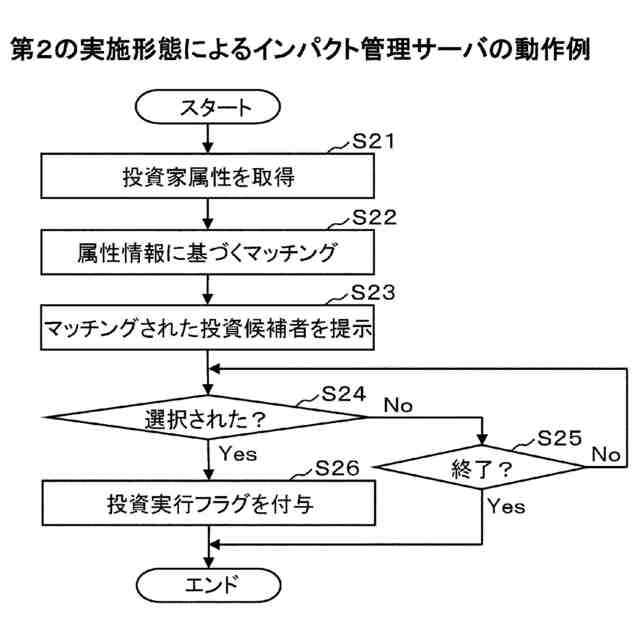 第2の実施形態によるインパクト管理サーバの動作例

スタート

S21
投資家属性を取得

S22
属性情報に基づくマッチング

S23
マッチングされた投資候補者を提示

S24
選択された？

No

Yes

S25
終了？

No

Yes

S26
投資実行フラグを付与

エンド